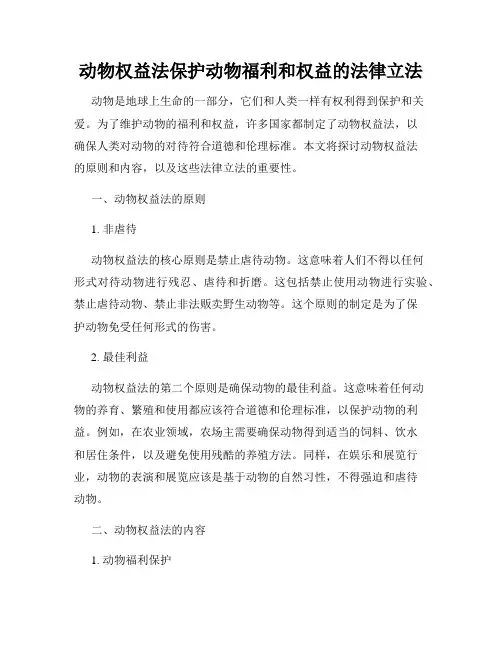 动物权益法保护动物福利和权益的法律立法

动物是地球上生命的一部分，它们和人类一样有权利得到保护和关爱。为了维护动物的福利和权益，许多国家都制定了动物权益法，以确保人类对动物的对待符合道德和伦理标准。本文将探讨动物权益法的原则和内容，以及这些法律立法的重要性。

一、动物权益法的原则

1. 非虐待

动物权益法的核心原则是禁止虐待动物。这意味着人们不得以任何形式对待动物进行残忍、虐待和折磨。这包括禁止使用动物进行实验、禁止虐待动物、禁止非法贩卖野生动物等。这个原则的制定是为了保护动物免受任何形式的伤害。

2. 最佳利益

动物权益法的第二个原则是确保动物的最佳利益。这意味着任何动物的养育、繁殖和使用都应该符合道德和伦理标准，以保护动物的利益。例如，在农业领域，农场主需要确保动物得到适当的饲料、饮水和居住条件，以及避免使用残酷的养殖方法。同样，在娱乐和展览行业，动物的表演和展览应该是基于动物的自然习性，不得强迫和虐待动物。

二、动物权益法的内容

1. 动物福利保护